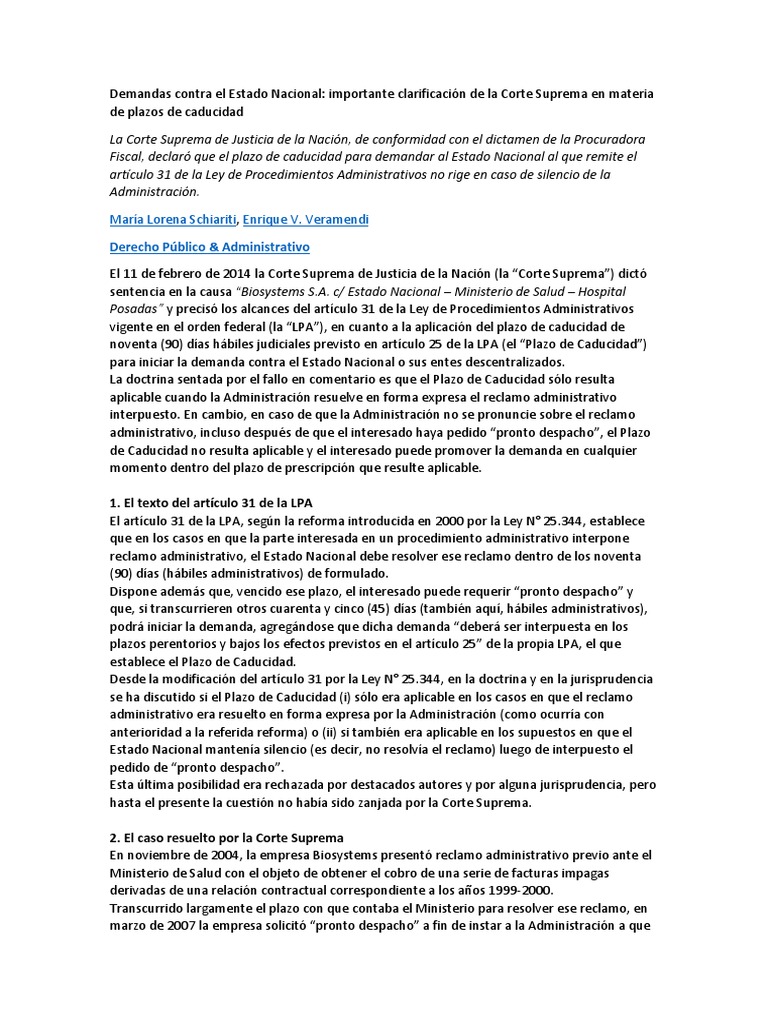 Demandas contra el Estado Nacional: importante clarificación de la Corte Suprema en materia de plazos de caducidad

La Corte Suprema de Justicia de la Nación, de conformidad con el dictamen de la Procuradora Fiscal, declaró que el plazo de caducidad para demandar al Estado Nacional al que remite el artículo 31 de la Ley de Procedimientos Administrativos no rige en caso de silencio de la Administración.

María Lorena Schiariti, Enrique V. Veramendi

Derecho Público & Administrativo

El 11 de febrero de 2014 la Corte Suprema de Justicia de la Nación (la "Corte Suprema") dictó sentencia en la causa "Biosystems S.A. c/ Estado Nacional – Ministerio de Salud – Hospital Posadas" y precisó los alcances del artículo 31 de la Ley de Procedimientos Administrativos vigente en el orden federal (la "LPA"), en cuanto a la aplicación del plazo de caducidad de noventa (90) días hábiles judiciales previsto en artículo 25 de la LPA (el "Plazo de Caducidad") para iniciar la demanda contra el Estado Nacional o sus entes descentralizados.
La doctrina sentada por el fallo en comentario es que el Plazo de Caducidad sólo resulta aplicable cuando la Administración resuelve en forma expresa el reclamo administrativo interpuesto. En cambio, en caso de que la Administración no se pronuncie sobre el reclamo administrativo, incluso después de que el interesado haya pedido "pronto despacho", el Plazo de Caducidad no resulta aplicable y el interesado puede promover la demanda en cualquier momento dentro del plazo de prescripción que resulte aplicable.

1. El texto del artículo 31 de la LPA
El artículo 31 de la LPA, según la reforma introducida en 2000 por la Ley N° 25.344, establece que en los casos en que la parte interesada en un procedimiento administrativo interpone reclamo administrativo, el Estado Nacional debe resolver ese reclamo dentro de los noventa (90) días (hábiles administrativos) de formulado.
Dispone además que, vencido ese plazo, el interesado puede requerir "pronto despacho" y que, si transcurrieren otros cuarenta y cinco (45) días (también aquí, hábiles administrativos), podrá iniciar la demanda, agregándose que dicha demanda "deberá ser interpuesta en los plazos perentorios y bajos los efectos previstos en el artículo 25" de la propia LPA, el que establece el Plazo de Caducidad.
Desde la modificación del artículo 31 por la Ley N° 25.344, en la doctrina y en la jurisprudencia se ha discutido si el Plazo de Caducidad (i) sólo era aplicable en los casos en que el reclamo administrativo era resuelto en forma expresa por la Administración (como ocurría con anterioridad a la referida reforma) o (ii) si también era aplicable en los supuestos en que el Estado Nacional mantenía silencio (es decir, no resolvía el reclamo) luego de interpuesto el pedido de "pronto despacho".
Esta última posibilidad era rechazada por destacados autores y por alguna jurisprudencia, pero hasta el presente la cuestión no había sido zanjada por la Corte Suprema.

2. El caso resuelto por la Corte Suprema
En noviembre de 2004, la empresa Biosystems presentó reclamo administrativo previo ante el Ministerio de Salud con el objeto de obtener el cobro de una serie de facturas impagas derivadas de una relación contractual correspondiente a los años 1999-2000.
Transcurrido largamente el plazo con que contaba el Ministerio para resolver ese reclamo, en marzo de 2007 la empresa solicitó "pronto despacho" a fin de instar a la Administración a que